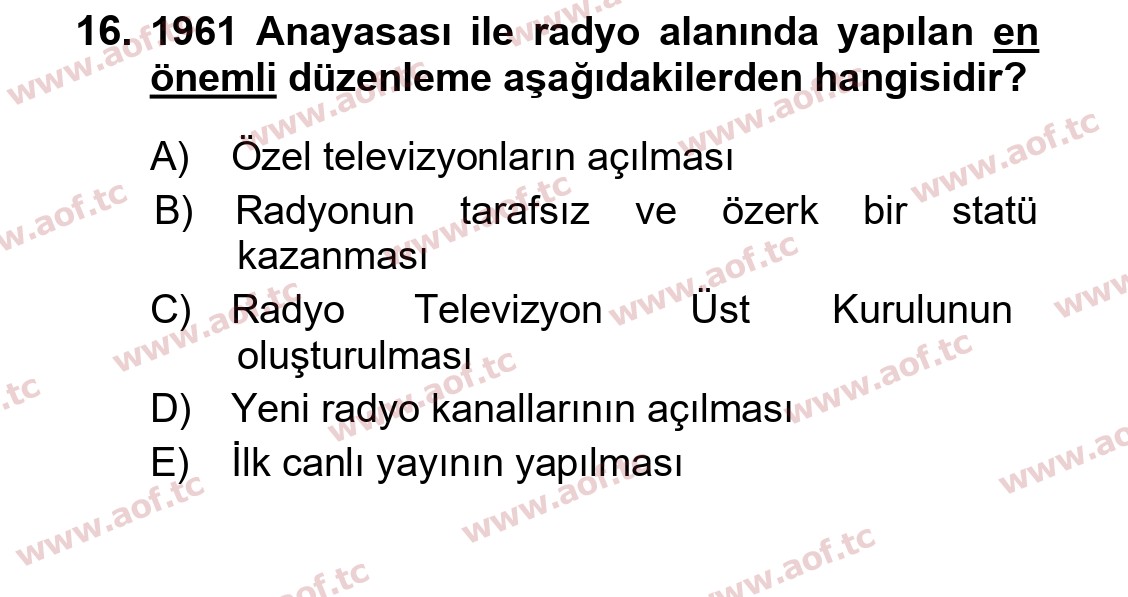 16. 1961 Anayasası ile radyo alanında yapılan en önemli düzenleme aşağıdakilerden hangisidir?

A) Özel televizyonların açılması
B) Radyonun tarafsız ve özerk bir statü kazanması
C) Radyo Televizyon Üst Kurulunun oluşturulması
D) Yeni radyo kanallarının açılması
E) İlk canlı yayının yapılması

www.aof.tc